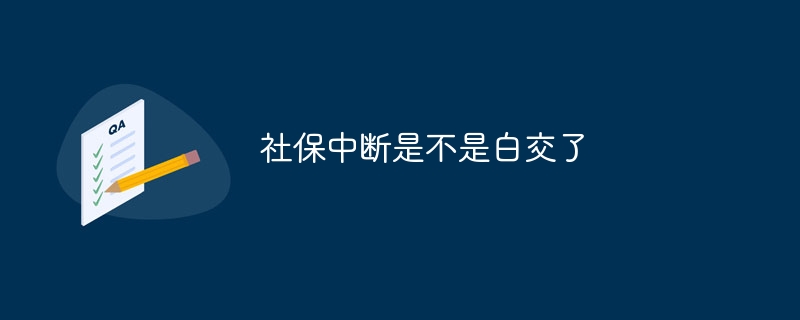 QA

社保中断是不是白交了